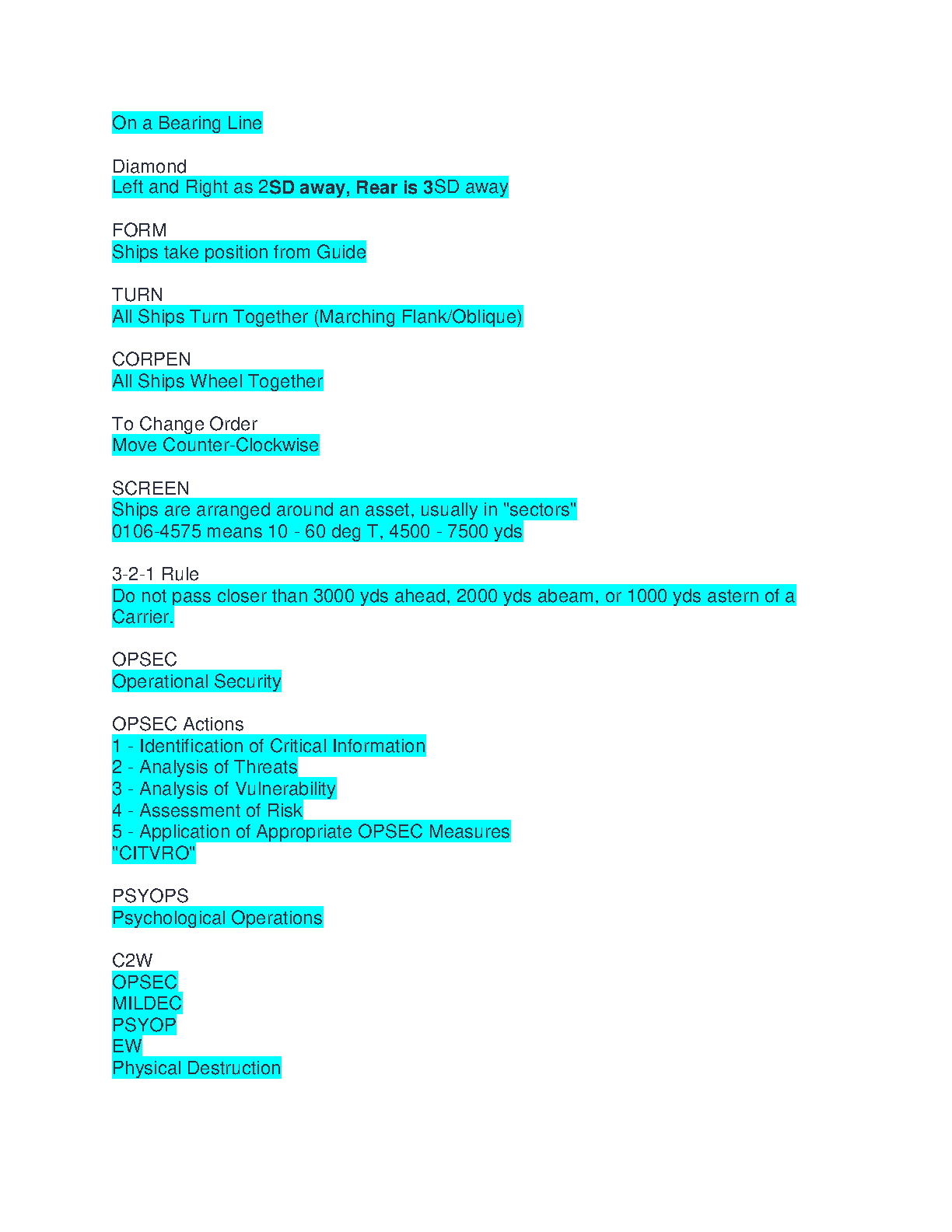 On a Bearing Line

Diamond
Left and Right as 2SD away, Rear is 3SD away

FORM
Ships take position from Guide

TURN
All Ships Turn Together (Marching Flank/Oblique)

CORPEN
All Ships Wheel Together

To Change Order
Move Counter-Clockwise

SCREEN
Ships are arranged around an asset, usually in "sectors"
0106-4575 means 10 - 60 deg T, 4500 - 7500 yds

3-2-1 Rule
Do not pass closer than 3000 yds ahead, 2000 yds abeam, or 1000 yds astern of a Carrier.

OPSEC
Operational Security

OPSEC Actions
1 - Identification of Critical Information
2 - Analysis of Threats
3 - Analysis of Vulnerability
4 - Assessment of Risk
5 - Application of Appropriate OPSEC Measures
"CITVRO"

PSYOPS
Psychological Operations

C2W
OPSEC
MILDEC
PSYOP
EW
Physical Destruction